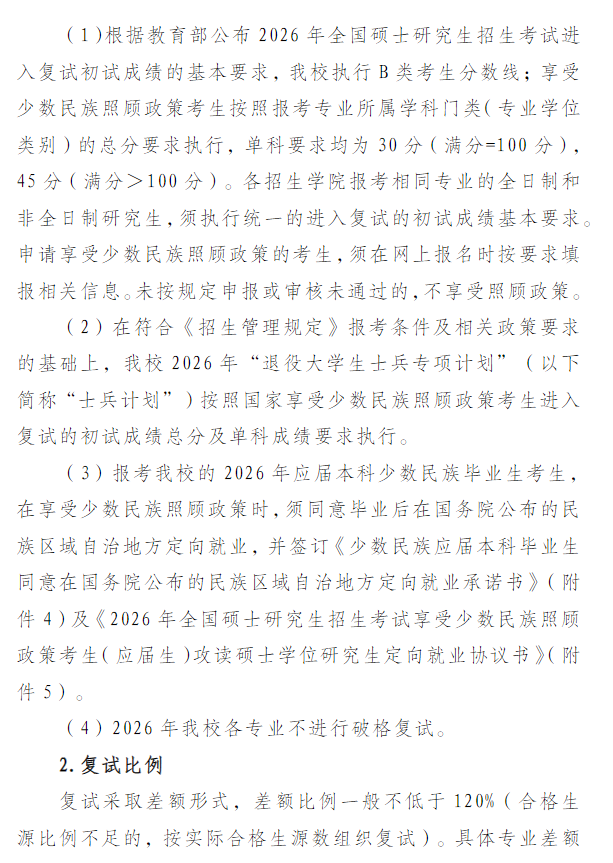 （1）根据教育部公布 2026 年全国硕士研究生招生考试进入复试初试成绩的基本要求，我校执行 B 类考生分数线；享受少数民族照顾政策考生按照报考专业所属学科门类（专业学位类别）的总分要求执行，单科要求均为 30 分（满分=100 分），45 分（满分＞100 分）。各招生学院报考相同专业的全日制和非全日制研究生，须执行统一的进入复试的初试成绩基本要求。申请享受少数民族照顾政策的考生，须在网上报名时按要求填报相关信息。未按规定申报或审核未通过的，不享受照顾政策。

（2）在符合《招生管理规定》报考条件及相关政策要求的基础上，我校 2026 年“退役大学生士兵专项计划”（以下简称“士兵计划”）按照国家享受少数民族照顾政策考生进入复试的初试成绩总分及单科成绩要求执行。

（3）报考我校的 2026 年应届本科少数民族毕业生考生，在享受少数民族照顾政策时，须同意毕业后在国务院公布的民族区域自治地方定向就业，并签订《少数民族应届本科毕业生同意在国务院公布的民族区域自治地方定向就业承诺书》（附件 4）及《2026 年全国硕士研究生招生考试享受少数民族照顾政策考生（应届生）攻读硕士学位研究生定向就业协议书》（附件 5）。

（4）2026 年我校各专业不进行破格复试。

2. 复试比例

复试采取差额形式，差额比例一般不低于 120%（合格生源比例不足的，按实际合格生源数组织复试）。具体专业差额